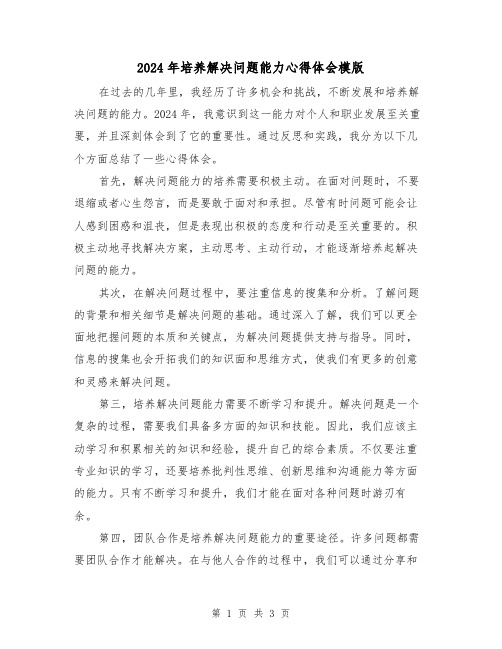 2024年培养解决问题能力心得体会模版

在过去的几年里，我经历了许多机会和挑战，不断发展和培养解决问题的能力。2024年，我意识到这一能力对个人和职业发展至关重要，并且深刻体会到了它的重要性。通过反思和实践，我分为以下几个方面总结了一些心得体会。

首先，解决问题能力的培养需要积极主动。在面对问题时，不要退缩或者心生怨言，而是要敢于面对和承担。尽管有时问题可能会让人感到困惑和沮丧，但是表现出积极的态度和行动是至关重要的。积极主动地寻找解决方案，主动思考、主动行动，才能逐渐培养起解决问题的能力。

其次，在解决问题过程中，要注重信息的搜集和分析。了解问题的背景和相关细节是解决问题的基础。通过深入了解，我们可以更全面地把握问题的本质和关键点，为解决问题提供支持与指导。同时，信息的搜集也会开拓我们的知识面和思维方式，使我们有更多的创意和灵感来解决问题。

第三，培养解决问题能力需要不断学习和提升。解决问题是一个复杂的过程，需要我们具备多方面的知识和技能。因此，我们应该主动学习和积累相关的知识和经验，提升自己的综合素质。不仅要注重专业知识的学习，还要培养批判性思维、创新思维和沟通能力等方面的能力。只有不断学习和提升，我们才能在面对各种问题时游刃有余。

第四，团队合作是培养解决问题能力的重要途径。许多问题都需要团队合作才能解决。在与他人合作的过程中，我们可以通过分享和

第 1 页 共 3 页